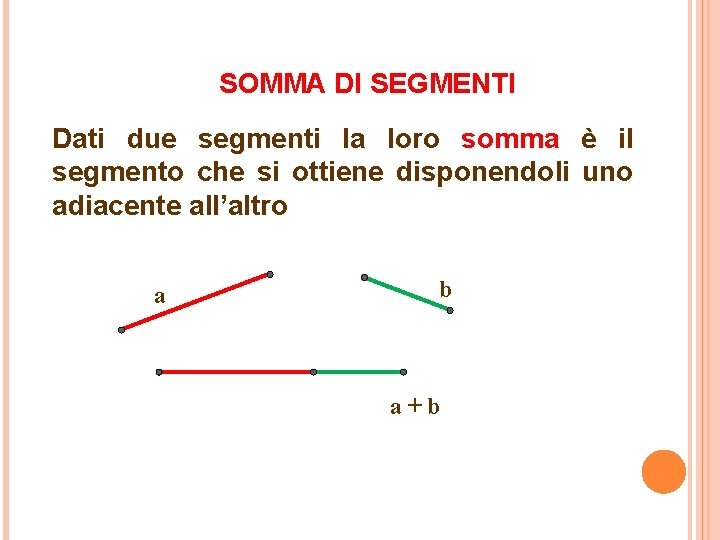 SOMMA DI SEGMENTI

Dati due segmenti la loro somma è il segmento che si ottiene disponendoli uno adiacente all'altro

a

b

a + b